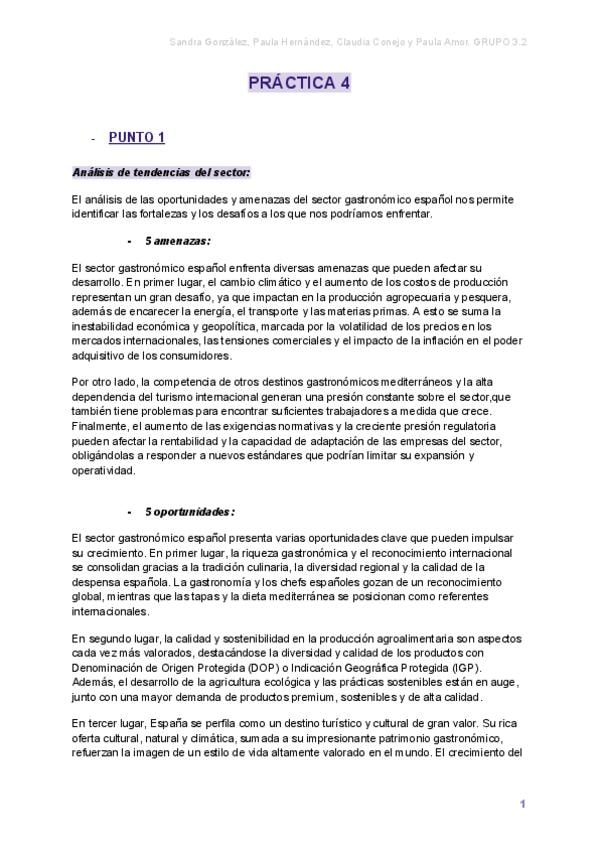 Sandra González, Paula Hernández, Claudia Conejo y Paula Amor. GRUPO 3.2

PRÁCTICA 4

- PUNTO 1

Análisis de tendencias del sector:

El análisis de las oportunidades y amenazas del sector gastronómico español nos permite identificar las fortalezas y los desafíos a los que nos podríamos enfrentar.

- 5 amenazas:

El sector gastronómico español enfrenta diversas amenazas que pueden afectar su desarrollo. En primer lugar, el cambio climático y el aumento de los costos de producción representan un gran desafío, ya que impactan en la producción agropecuaria y pesquera, además de encarecer la energía, el transporte y las materias primas. A esto se suma la inestabilidad económica y geopolítica, marcada por la volatilidad de los precios en los mercados internacionales, las tensiones comerciales y el impacto de la inflación en el poder adquisitivo de los consumidores.

Por otro lado, la competencia de otros destinos gastronómicos mediterráneos y la alta dependencia del turismo internacional generan una presión constante sobre el sector,que también tiene problemas para encontrar suficientes trabajadores a medida que crece. Finalmente, el aumento de las exigencias normativas y la creciente presión regulatoria pueden afectar la rentabilidad y la capacidad de adaptación de las empresas del sector, obligándolas a responder a nuevos estándares que podrían limitar su expansión y operatividad.

- 5 oportunidades:

El sector gastronómico español presenta varias oportunidades clave que pueden impulsar su crecimiento. En primer lugar, la riqueza gastronómica y el reconocimiento internacional se consolidan gracias a la tradición culinaria, la diversidad regional y la calidad de la despensa española. La gastronomía y los chefs españoles gozan de un reconocimiento global, mientras que las tapas y la dieta mediterránea se posicionan como referentes internacionales.

En segundo lugar, la calidad y sostenibilidad en la producción agroalimentaria son aspectos cada vez más valorados, destacándose la diversidad y calidad de los productos con Denominación de Origen Protegida (DOP) o Indicación Geográfica Protegida (IGP). Además, el desarrollo de la agricultura ecológica y las prácticas sostenibles están en auge, junto con una mayor demanda de productos premium, sostenibles y de alta calidad.

En tercer lugar, España se perfila como un destino turístico y cultural de gran valor. Su rica oferta cultural, natural y climática, sumada a su impresionante patrimonio gastronómico, refuerzan la imagen de un estilo de vida altamente valorado en el mundo. El crecimiento del

1